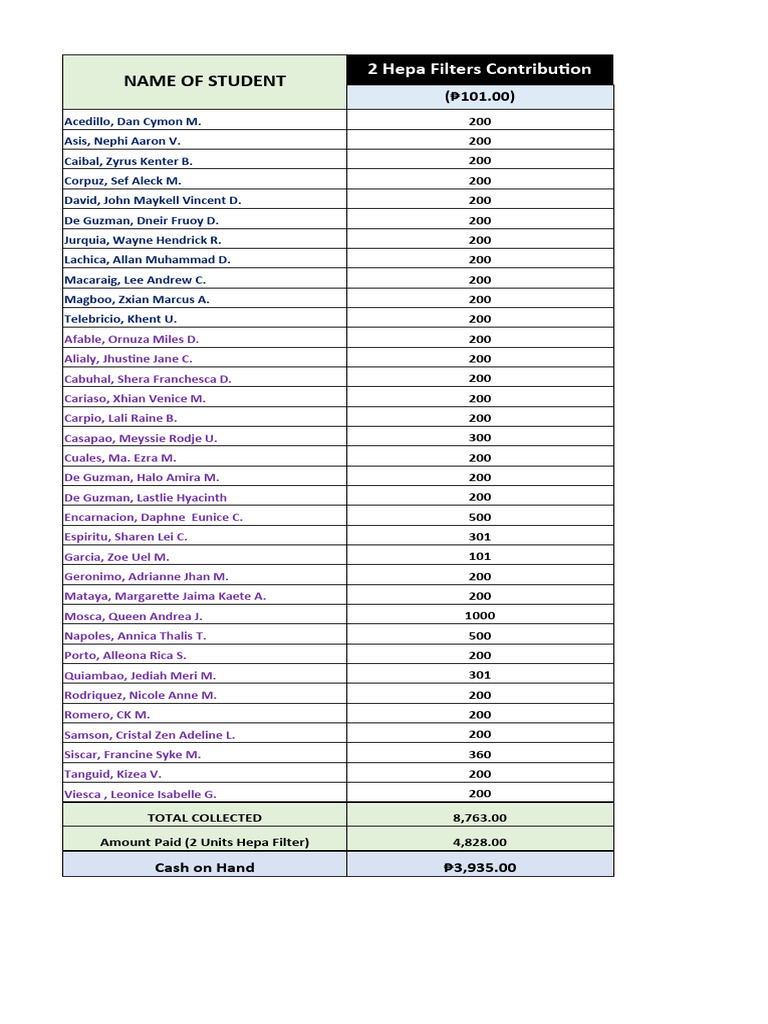 | NAME OF STUDENT | 2 Hepa Filters Contribution |
|---|---|
| | (₱101.00) |
| Acedillo, Dan Cymon M. | 200 |
| Asis, Nephi Aaron V. | 200 |
| Caibal, Zyrus Kenter B. | 200 |
| Corpuz, Sef Aleck M. | 200 |
| David, John Maykell Vincent D. | 200 |
| De Guzman, Dneir Fruoy D. | 200 |
| Jurquia, Wayne Hendrick R. | 200 |
| Lachica, Allan Muhammad D. | 200 |
| Macaraig, Lee Andrew C. | 200 |
| Magboo, Zxian Marcus A. | 200 |
| Telebricio, Khent U. | 200 |
| Afable, Ornuza Miles D. | 200 |
| Alialy, Jhustine Jane C. | 200 |
| Cabuhal, Shera Franchesca D. | 200 |
| Cariaso, Xhian Venice M. | 200 |
| Carpio, Lali Raine B. | 200 |
| Casapao, Meyssie Rodje U. | 300 |
| Cuales, Ma. Ezra M. | 200 |
| De Guzman, Halo Amira M. | 200 |
| De Guzman, Lastlie Hyacinth | 200 |
| Encarnacion, Daphne Eunice C. | 500 |
| Espiritu, Sharen Lei C. | 301 |
| Garcia, Zoe Uel M. | 101 |
| Geronimo, Adrianne Jhan M. | 200 |
| Mataya, Margarette Jaima Kaete A. | 200 |
| Mosca, Queen Andrea J. | 1000 |
| Napoles, Annica Thalis T. | 500 |
| Porto, Alleona Rica S. | 200 |
| Quiambao, Jediah Meri M. | 301 |
| Rodriquez, Nicole Anne M. | 200 |
| Romero, CK M. | 200 |
| Samson, Cristal Zen Adeline L. | 200 |
| Siscar, Francine Syke M. | 360 |
| Tanguid, Kizea V. | 200 |
| Viesca , Leonice Isabelle G. | 200 |
| TOTAL COLLECTED | 8,763.00 |
| Amount Paid (2 Units Hepa Filter) | 4,828.00 |
| Cash on Hand | ₱3,935.00 |